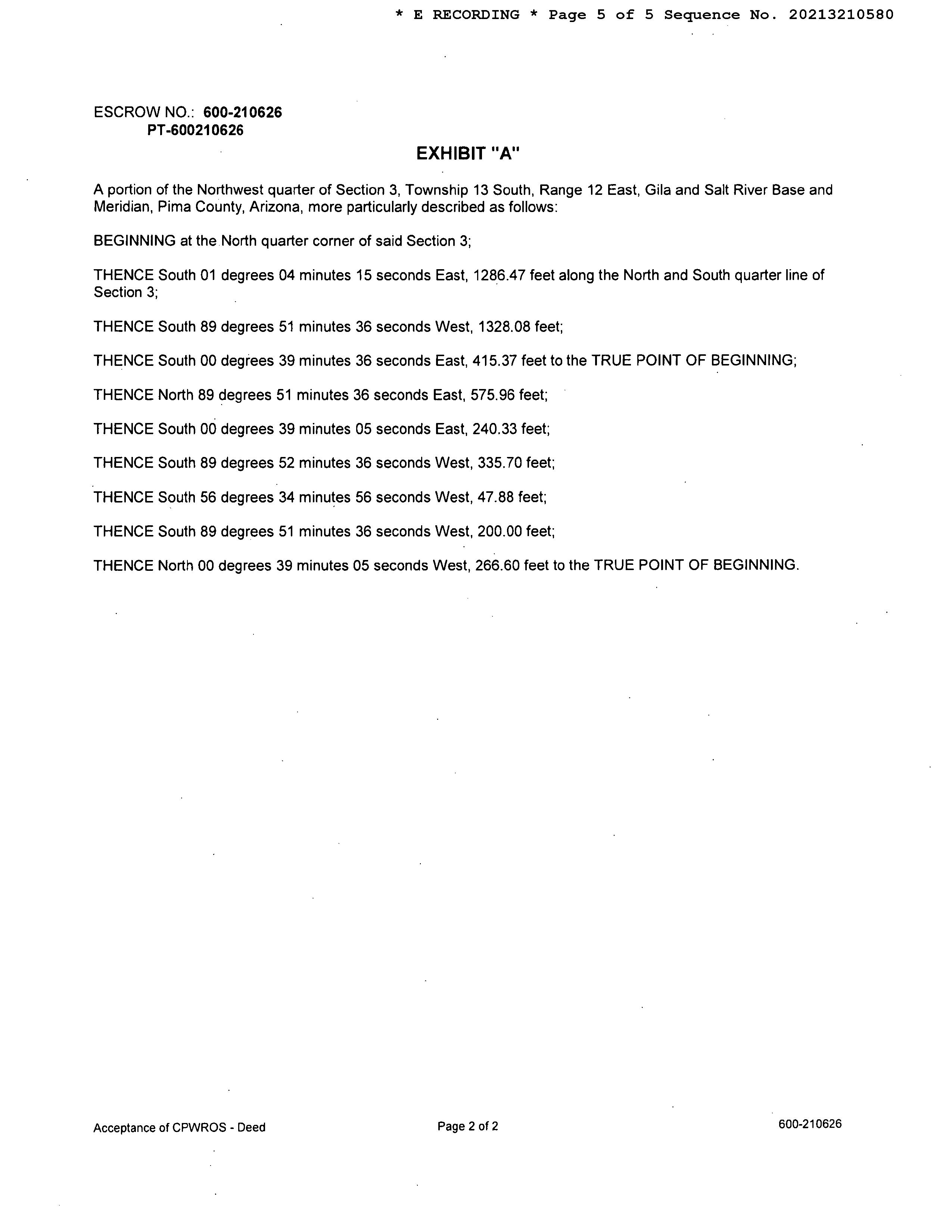 * E RECORDING * Page 5 of 5 Sequence No. 20213210580

ESCROW NO.: 600-210626
PT-600210626

EXHIBIT "A"

A portion of the Northwest quarter of Section 3, Township 13 South, Range 12 East, Gila and Salt River Base and Meridian, Pima County, Arizona, more particularly described as follows:

BEGINNING at the North quarter corner of said Section 3;

THENCE South 01 degrees 04 minutes 15 seconds East, 1286.47 feet along the North and South quarter line of Section 3;

THENCE South 89 degrees 51 minutes 36 seconds West, 1328.08 feet;

THENCE South 00 degrees 39 minutes 36 seconds East, 415.37 feet to the TRUE POINT OF BEGINNING;

THENCE North 89 degrees 51 minutes 36 seconds East, 575.96 feet;

THENCE South 00 degrees 39 minutes 05 seconds East, 240.33 feet;

THENCE South 89 degrees 52 minutes 36 seconds West, 335.70 feet;

THENCE South 56 degrees 34 minutes 56 seconds West, 47.88 feet;

THENCE South 89 degrees 51 minutes 36 seconds West, 200.00 feet;

THENCE North 00 degrees 39 minutes 05 seconds West, 266.60 feet to the TRUE POINT OF BEGINNING.

Acceptance of CPWROS - Deed

Page 2 of 2

600-210626